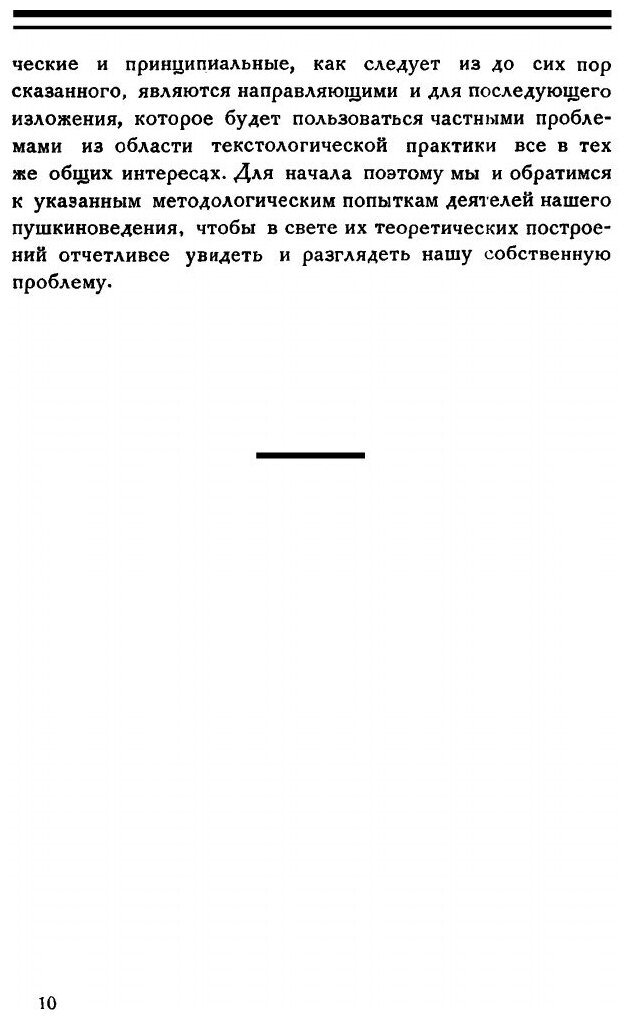 ческие и принципиальные, как следует из до сих пор сказанного, являются направляющими и для последующего изложения, которое будет пользоваться частными проблемами из области текстологической практики все в тех же общих интересах. Для начала поэтому мы и обратимся к указанным методологическим попыткам деятелей нашего пушкиноведения, чтобы в свете их теоретических построений отчетливее увидеть и разглядеть нашу собственную проблему.

10